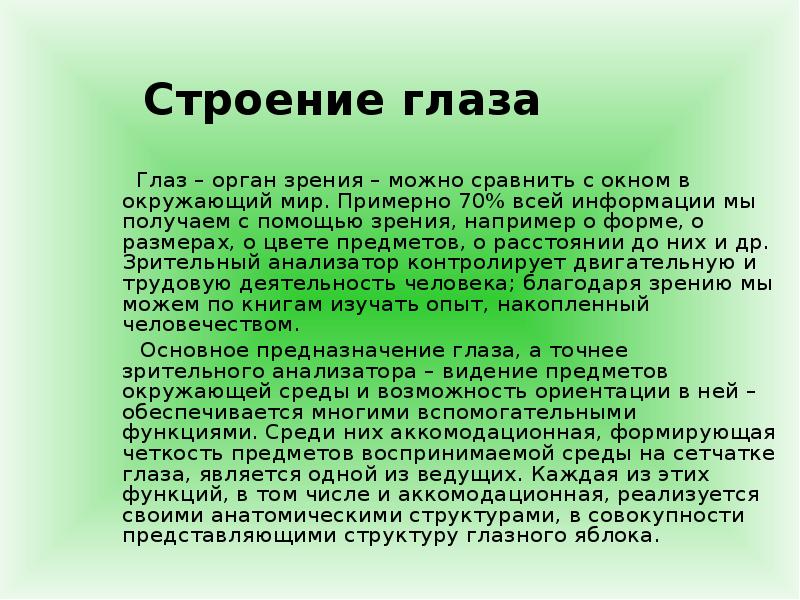 Строение глаза

Глаз – орган зрения – можно сравнить с окном в окружающий мир. Примерно 70% всей информации мы получаем с помощью зрения, например о форме, о размерах, о цвете предметов, о расстоянии до них и др. Зрительный анализатор контролирует двигательную и трудовую деятельность человека; благодаря зрению мы можем по книгам изучать опыт, накопленный человечеством.

Основное предназначение глаза, а точнее зрительного анализатора – видение предметов окружающей среды и возможность ориентации в ней – обеспечивается многими вспомогательными функциями. Среди них аккомодационная, формирующая четкость предметов воспринимаемой среды на сетчатке глаза, является одной из ведущих. Каждая из этих функций, в том числе и аккомодационная, реализуется своими анатомическими структурами, в совокупности представляющими структуру глазного яблока.